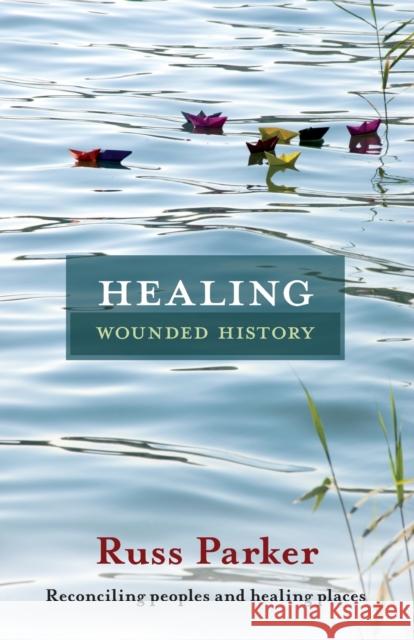 HEALING
WOUNDED HISTORY

Russ Parker

Reconciling peoples and healing places